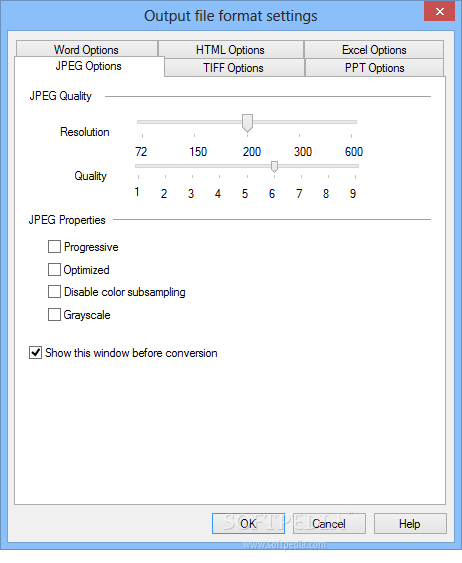 Output file format settings

Word Options
HTML Options
Excel Options
JPEG Options
TIFF Options
PPT Options

JPEG Quality

Resolution
72 150 200 300 600

Quality
1 2 3 4 5 6 7 8 9

JPEG Properties

Progressive
Optimized
Disable color subsampling
Grayscale

Show this window before conversion

OK
Cancel
Help

SOFTPEDIA
www.softpedia.com